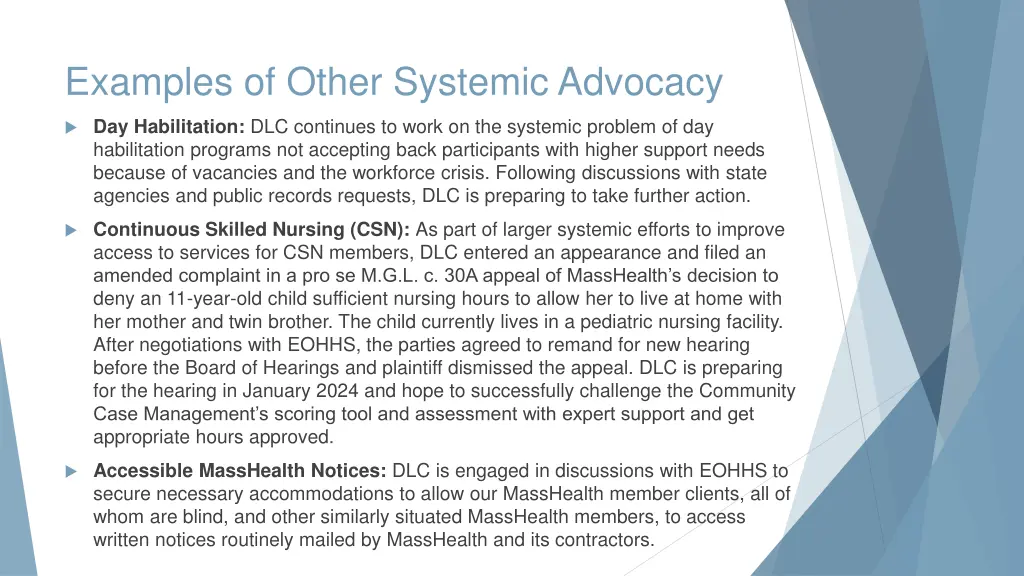 Examples of Other Systemic Advocacy

Day Habilitation: DLC continues to work on the systemic problem of day habilitation programs not accepting back participants with higher support needs because of vacancies and the workforce crisis. Following discussions with state agencies and public records requests, DLC is preparing to take further action.

Continuous Skilled Nursing (CSN): As part of larger systemic efforts to improve access to services for CSN members, DLC entered an appearance and filed an amended complaint in a pro se M.G.L. c. 30A appeal of MassHealth's decision to deny an 11-year-old child sufficient nursing hours to allow her to live at home with her mother and twin brother. The child currently lives in a pediatric nursing facility. After negotiations with EOHHS, the parties agreed to remand for new hearing before the Board of Hearings and plaintiff dismissed the appeal. DLC is preparing for the hearing in January 2024 and hope to successfully challenge the Community Case Management's scoring tool and assessment with expert support and get appropriate hours approved.

Accessible MassHealth Notices: DLC is engaged in discussions with EOHHS to secure necessary accommodations to allow our MassHealth member clients, all of whom are blind, and other similarly situated MassHealth members, to access written notices routinely mailed by MassHealth and its contractors.